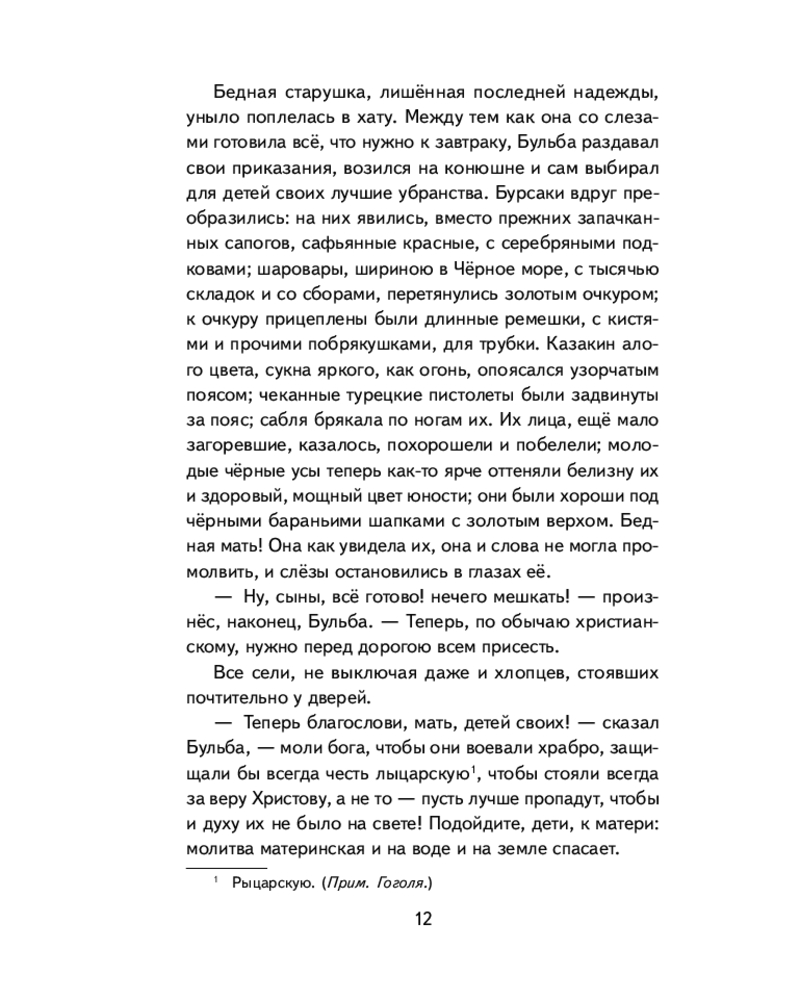 Бедная старушка, лишённая последней надежды, уныло поплелась в хату. Между тем как она со слезами готовила всё, что нужно к завтраку, Бульба раздавал свои приказания, возился на конюшне и сам выбирал для детей своих лучшие убранства. Бурсаки вдруг преобразились: на них явились, вместо прежних запачканных сапогов, сафьянные красные, с серебряными подковами; шаровары, шириною в Чёрное море, с тысячью складок и со сборами, перетянулись золотым очкуром; к очкуру прицеплены были длинные ремешки, с кистями и прочими побрякушками, для трубки. Казакин алого цвета, сукна яркого, как огонь, опоясался узорчатым поясом; чеканные турецкие пистолеты были задвинуты за пояс; сабля брякала по ногам их. Их лица, ещё мало загоревшие, казалось, похорошели и побелели; молодые чёрные усы теперь как-то ярче оттеняли белизну их и здоровый, мощный цвет юности; они были хороши под чёрными бараньими шапками с золотым верхом. Бедная мать! Она как увидела их, она и слова не могла промолвить, и слёзы остановились в глазах её.

— Ну, сыны, всё готово! нечего мешкать! — произнёс, наконец, Бульба. — Теперь, по обычаю христианскому, нужно перед дорогою всем присесть.

Все сели, не выключая даже и хлопцев, стоявших почтительно у дверей.

— Теперь благослови, мать, детей своих! — сказал Бульба, — моли бога, чтобы они воевали храбро, защищали бы всегда честь лыцарскую$^1$, чтобы стояли всегда за веру Христову, а не то — пусть лучше пропадут, чтобы и духу их не было на свете! Подойдите, дети, к матери: молитва материнская и на воде и на земле спасает.

$^1$ Рыцарскую. (Прим. Гоголя.)

12